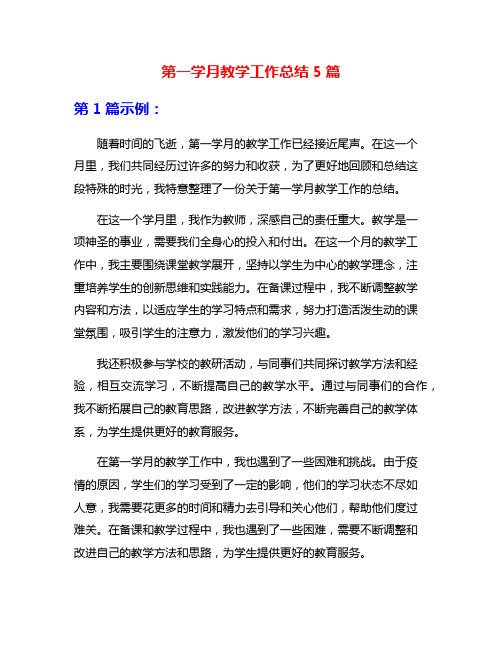 第一学月教学工作总结 5 篇

第 1 篇示例：

随着时间的飞逝，第一学月的教学工作已经接近尾声。在这一个月里，我们共同经历过许多的努力和收获，为了更好地回顾和总结这段特殊的时光，我特意整理了一份关于第一学月教学工作的总结。

在这一个学月里，我作为教师，深感自己的责任重大。教学是一项神圣的事业，需要我们全身心的投入和付出。在这一个月的教学工作中，我主要围绕课堂教学展开，坚持以学生为中心的教学理念，注重培养学生的创新思维和实践能力。在备课过程中，我不断调整教学内容和方法，以适应学生的学习特点和需求，努力打造活泼生动的课堂氛围，吸引学生的注意力，激发他们的学习兴趣。

我还积极参与学校的教研活动，与同事们共同探讨教学方法和经验，相互交流学习，不断提高自己的教学水平。通过与同事们的合作，我不断拓展自己的教育思路，改进教学方法，不断完善自己的教学体系，为学生提供更好的教育服务。

在第一学月的教学工作中，我也遇到了一些困难和挑战。由于疫情的原因，学生们的学习受到了一定的影响，他们的学习状态不尽如人意，我需要花更多的时间和精力去引导和关心他们，帮助他们度过难关。在备课和教学过程中，我也遇到了一些困难，需要不断调整和改进自己的教学方法和思路，为学生提供更好的教育服务。